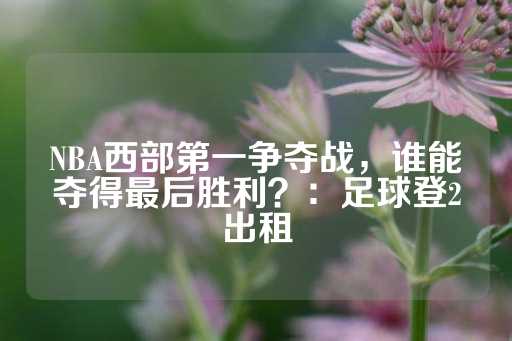 NBA西部第一争夺战，谁能夺得最后胜利？：足球登2出租